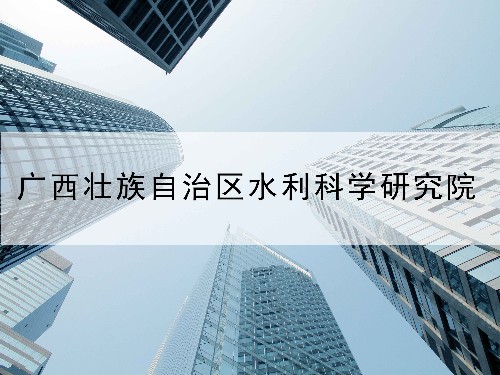 广西壮族自治区水利科学研究院